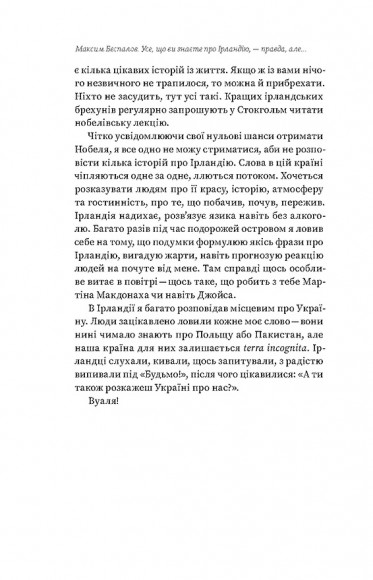 Максим Беспалов. Усе, що ви знаєте про Ірландію, — правда, але...

є кілька цікавих історій із життя. Якщо ж із вами нічого незвичного не трапилося, то можна й прибрехати. Ніхто не засудить, тут усі такі. Кращих ірландських брехунів регулярно запрошують у Стокгольм читати нобелівську лекцію.

Чітко усвідомлюючи свої нульові шанси отримати Нобеля, я все одно не можу стриматися, аби не розповісти кілька історій про Ірландію. Слова в цій країні чіпляються одне за одне, ллються потоком. Хочеться розказувати людям про її красу, історію, атмосферу та гостинність, про те, що побачив, почув, пережив. Ірландія надихає, розв'язує язика навіть без алкоголю. Багато разів під час подорожей островом я ловив себе на тому, що подумки формулюю якісь фрази про Ірландію, вигадую жарти, навіть прогнозую реакцію людей на почуте від мене. Там справді щось особливе витає в повітрі — щось таке, що робить з тебе Мартіна Макдонаха чи навіть Джойса.

В Ірландії я багато розповідав місцевим про Україну. Люди зацікавлено ловили кожне моє слово — вони нині чимало знають про Польщу або Пакистан, але наша країна для них залишається terra incognita. Ірландці слухали, кивали, щось запитували, з радістю випивали під «Будьмо!», після чого цікавилися: «А ти також розкажеш Україні про нас?».

Вуаля!